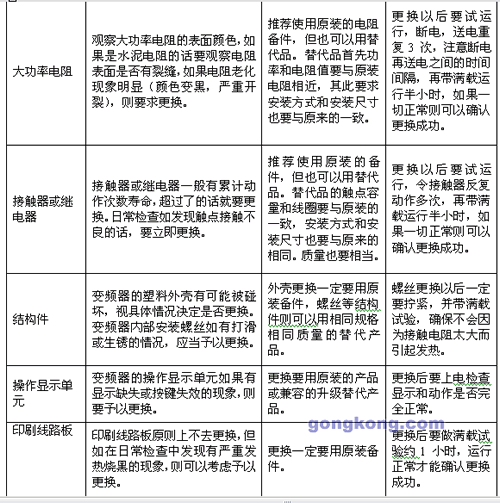 | | | | |
|---|---|---|---|
| 大功率电阻 | 观察大功率电阻的表面颜色，如果是水泥电阻的话要观察电阻表面是否有裂缝，如果电阻老化现象明显（颜色变黑，严重开裂），则要求更换。 | 推荐使用原装的电阻备件，但也可以用替代品。替代品首先功率和电阻值要与原装电阻相近，其此要求安装方式和安装尺寸也要与原来的一致。 | 更换以后要试运行，断电，送电重复 3 次，注意断电再送电之间的时间间隔，再带满载运行半小时，如果一切正常则可以确认更换成功。 |
| 接触器或继电器 | 接触器或继电器一般有累计动作次数寿命，超过了的话就要更换。日常检查如发现触点接触不良的话，要立即更换。 | 推荐使用原装的备件，但也可以用替代品。替代品的触点容量和线圈要与原装的一致，安装方式和安装尺寸也要与原来的相同。质量也要相当。 | 更换以后要试运行，令接触器反复动作多次，再带满载运行半小时，如果一切正常则可以确认更换成功。 |
| 结构件 | 变频器的塑料外壳有可能被碰坏，视具体情况决定是否更换。变频器内部安装螺丝如有打滑或生锈的情况，应当予以更换。 | 外壳更换一定要用原装备件，螺丝等结构件则可以用相同规格相同质量的替代产品。 | 螺丝更换以后一定要拧紧，并带满载试验，确保不会因为接触电阻太大而引起发热。 |
| 操作显示单元 | 变频器的操作显示单元如果有显示缺失或按键失效的现象，则要予以更换。 | 更换要用原装的产品或兼容的升级替代产品。 | 更换后要上电检查显示和动作是否完全正常。 |
| 印刷线路板 | 印刷线路板原则上不去更换，但如在日常检查中发现有严重发热烧黑的现象，则可以考虑予以更换。 | 更换一定要用原装备件。 | 更换后要做满载试验约 1 小时，运行正常才能确认更换成功。 |

gongkong.com